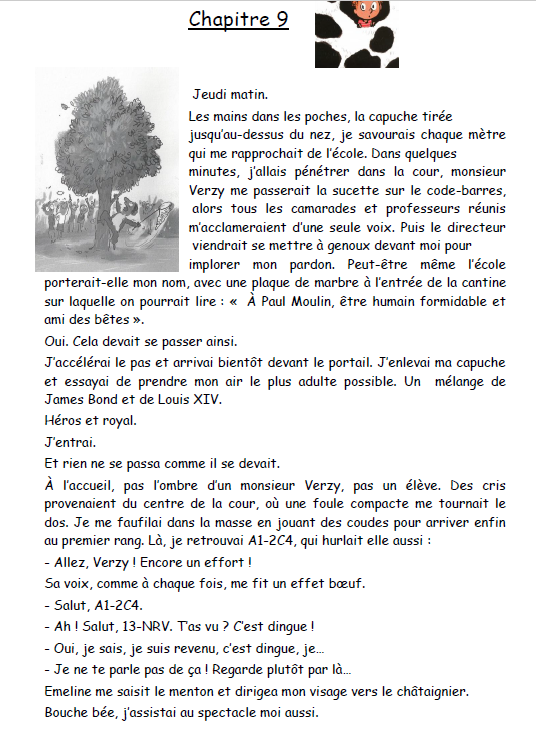 Chapitre 9

Jeudi matin.

Les mains dans les poches, la capuche tirée jusqu'au-dessus du nez, je savourais chaque mètre qui me rapprochait de l'école. Dans quelques minutes, j'allais pénétrer dans la cour, monsieur Verzy me passerait la sucette sur le code-barres, alors tous les camarades et professeurs réunis m'acclameraient d'une seule voix. Puis le directeur viendrait se mettre à genoux devant moi pour implorer mon pardon. Peut-être même l'école porterait-elle mon nom, avec une plaque de marbre à l'entrée de la cantine sur laquelle on pourrait lire : « À Paul Moulin, être humain formidable et ami des bêtes ».

Oui. Cela devait se passer ainsi.

J'accélérai le pas et arrivai bientôt devant le portail. J'enlevai ma capuche et essayai de prendre mon air le plus adulte possible. Un mélange de James Bond et de Louis XIV.

Héros et royal.

J'entrai.

Et rien ne se passa comme il se devait.

À l'accueil, pas l'ombre d'un monsieur Verzy, pas un élève. Des cris provenaient du centre de la cour, où une foule compacte me tournait le dos. Je me faufilai dans la masse en jouant des coudes pour arriver enfin au premier rang. Là, je retrouvai A1-2C4, qui hurlait elle aussi :

- Allez, Verzy ! Encore un effort !

Sa voix, comme à chaque fois, me fit un effet bœuf.

- Salut, A1-2C4.

- Ah ! Salut, 13-NRV. T'as vu ? C'est dingue !

- Oui, je sais, je suis revenu, c'est dingue, je…

- Je ne te parle pas de ça ! Regarde plutôt par là…

Emeline me saisit le menton et dirigea mon visage vers le châtaignier.

Bouche bée, j'assistai au spectacle moi aussi.